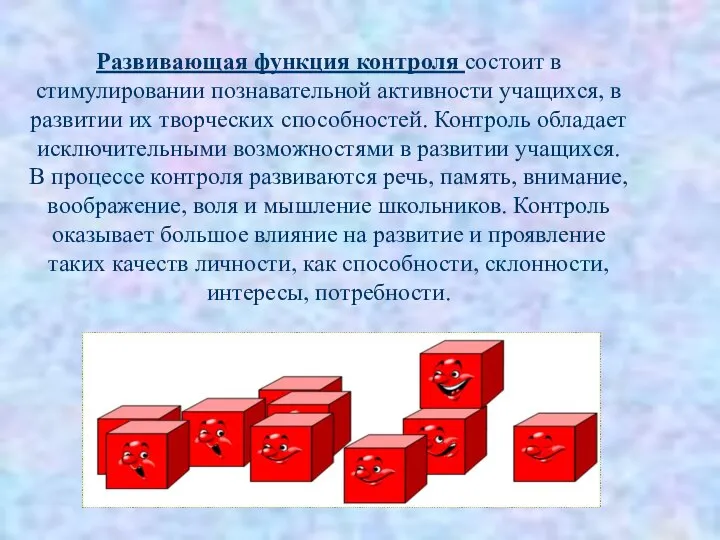 Развивающая функция контроля состоит в стимулировании познавательной активности учащихся, в развитии их творческих способностей. Контроль обладает исключительными возможностями в развитии учащихся. В процессе контроля развиваются речь, память, внимание, воображение, воля и мышление школьников. Контроль оказывает большое влияние на развитие и проявление таких качеств личности, как способности, склонности, интересы, потребности.